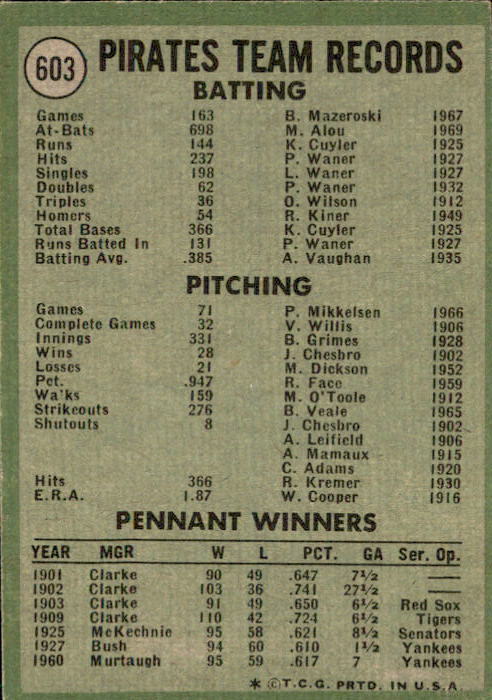 603 PIRATES TEAM RECORDS

BATTING

| | | | |
|---|---|---|---|
| Games | 163 | B. Mazeroski | 1967 |
| At-Bats | 698 | M. Alou | 1969 |
| Runs | 144 | K. Cuyler | 1925 |
| Hits | 237 | P. Waner | 1927 |
| Singles | 198 | L. Waner | 1927 |
| Doubles | 62 | P. Waner | 1932 |
| Triples | 36 | O. Wilson | 1912 |
| Homers | 54 | R. Kiner | 1949 |
| Total Bases | 366 | K. Cuyler | 1925 |
| Runs Batted In | 131 | P. Waner | 1927 |
| Batting Avg. | .385 | A. Vaughan | 1935 |

PITCHING

| | | | |
|---|---|---|---|
| Games | 71 | P. Mikkelsen | 1966 |
| Complete Games | 32 | V. Willis | 1906 |
| Innings | 331 | B. Grimes | 1928 |
| Wins | 28 | J. Chesbro | 1902 |
| Losses | 21 | M. Dickson | 1952 |
| Pct. | .947 | R. Face | 1959 |
| Wa'ks | 159 | M. O'Toole | 1912 |
| Strikeouts | 276 | B. Veale | 1965 |
| Shutouts | 8 | J. Chesbro | 1902 |
| | | A. Leifield | 1906 |
| | | A. Mamaux | 1915 |
| | | C. Adams | 1920 |
| Hits | 366 | R. Kremer | 1930 |
| E.R.A. | 1.87 | W. Cooper | 1916 |

PENNANT WINNERS

| YEAR | MGR | W | L | PCT. | GA | Ser. Op. |
|---|---|---|---|---|---|---|
| 1901 | Clarke | 90 | 49 | .647 | 7½ | —— |
| 1902 | Clarke | 103 | 36 | .741 | 27½ | —— |
| 1903 | Clarke | 91 | 49 | .650 | 6½ | Red Sox |
| 1909 | Clarke | 110 | 42 | .724 | 6½ | Tigers |
| 1925 | McKechnie | 95 | 58 | .621 | 8½ | Senators |
| 1927 | Bush | 94 | 60 | .610 | 1½ | Yankees |
| 1960 | Murtaugh | 95 | 59 | .617 | 7 | Yankees |

* ©T.C.G. PRTD. IN U.S.A.